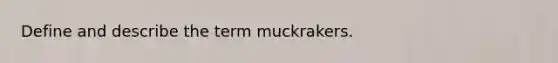 Define and describe the term muckrakers.